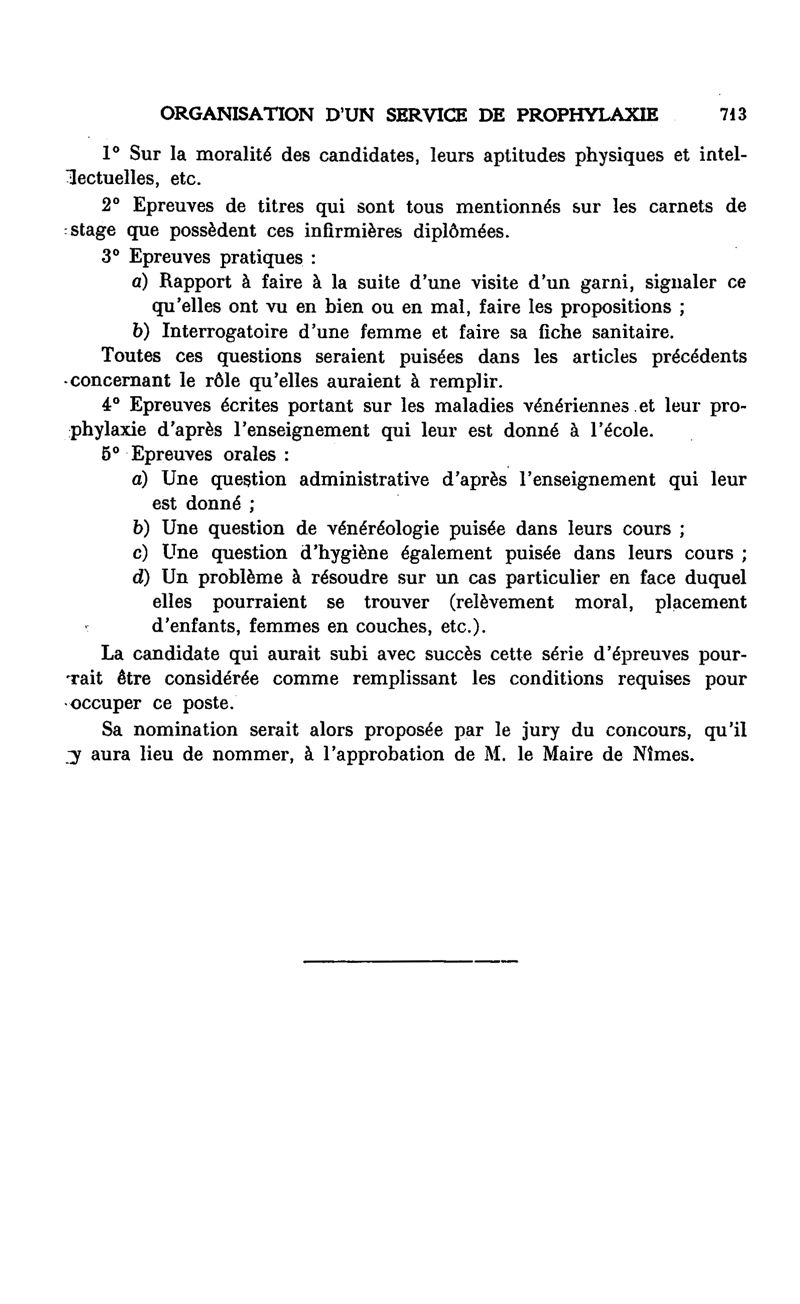 ORGANISATION D'UN SERVICE DE PROPHYLAXIE 713

1° Sur la moralité des candidates, leurs aptitudes physiques et intellectuelles, etc.

2° Epreuves de titres qui sont tous mentionnés sur les carnets de stage que possèdent ces infirmières diplômées.

3° Epreuves pratiques :

a) Rapport à faire à la suite d'une visite d'un garni, signaler ce qu'elles ont vu en bien ou en mal, faire les propositions ;

b) Interrogatoire d'une femme et faire sa fiche sanitaire.

Toutes ces questions seraient puisées dans les articles précédents concernant le rôle qu'elles auraient à remplir.

4° Epreuves écrites portant sur les maladies vénériennes et leur prophylaxie d'après l'enseignement qui leur est donné à l'école.

5° Epreuves orales :

a) Une question administrative d'après l'enseignement qui leur est donné ;

b) Une question de vénéréologie puisée dans leurs cours ;

c) Une question d'hygiène également puisée dans leurs cours ;

d) Un problème à résoudre sur un cas particulier en face duquel elles pourraient se trouver (relèvement moral, placement d'enfants, femmes en couches, etc.).

La candidate qui aurait subi avec succès cette série d'épreuves pourrait être considérée comme remplissant les conditions requises pour occuper ce poste.

Sa nomination serait alors proposée par le jury du concours, qu'il y aura lieu de nommer, à l'approbation de M. le Maire de Nîmes.